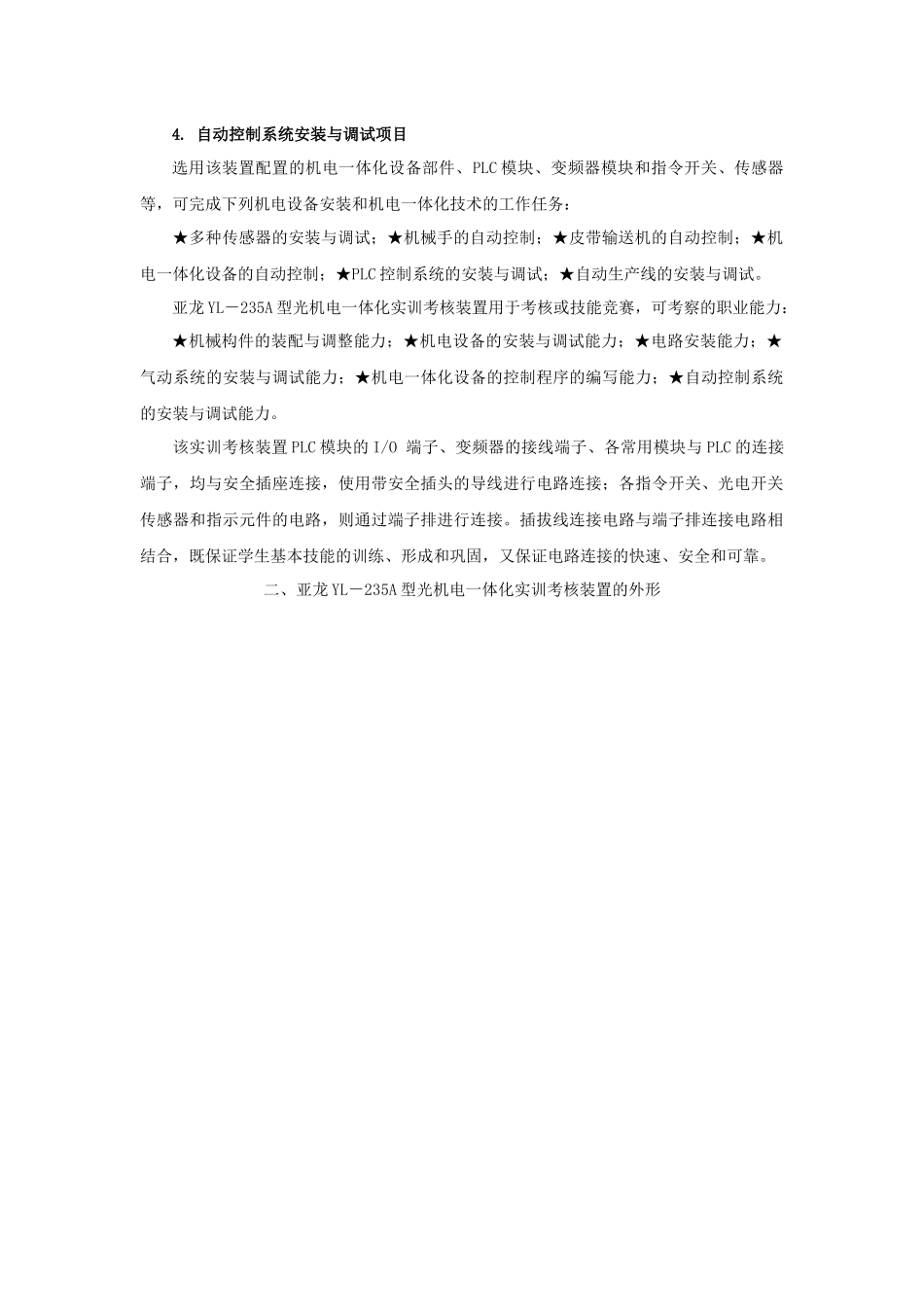 4. 自动控制系统安装与调试项目

选用该装置配置的机电一体化设备部件、PLC 模块、变频器模块和指令开关、传感器等，可完成下列机电设备安装和机电一体化技术的工作任务：

★多种传感器的安装与调试；★机械手的自动控制；★皮带输送机的自动控制；★机电一体化设备的自动控制；★PLC 控制系统的安装与调试；★自动生产线的安装与调试。

亚龙 YL－235A 型光机电一体化实训考核装置用于考核或技能竞赛，可考察的职业能力：

★机械构件的装配与调整能力；★机电设备的安装与调试能力；★电路安装能力；★气动系统的安装与调试能力；★机电一体化设备的控制程序的编写能力；★自动控制系统的安装与调试能力。

该实训考核装置 PLC 模块的 I/O 端子、变频器的接线端子、各常用模块与 PLC 的连接端子，均与安全插座连接，使用带安全插头的导线进行电路连接；各指令开关、光电开关传感器和指示元件的电路，则通过端子排进行连接。插拔线连接电路与端子排连接电路相结合，既保证学生基本技能的训练、形成和巩固，又保证电路连接的快速、安全和可靠。

二、亚龙 YL－235A 型光机电一体化实训考核装置的外形